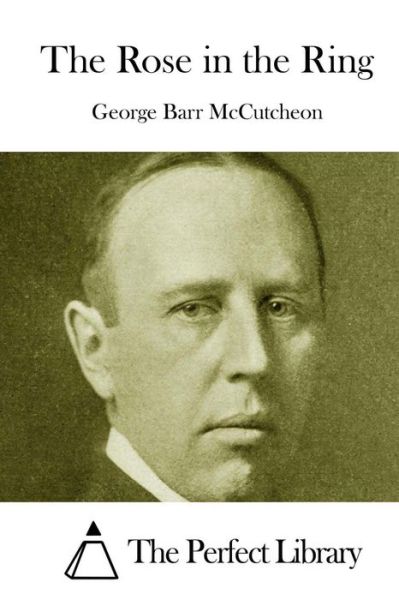 The Rose in the Ring

George Barr McCutcheon

The Perfect Library